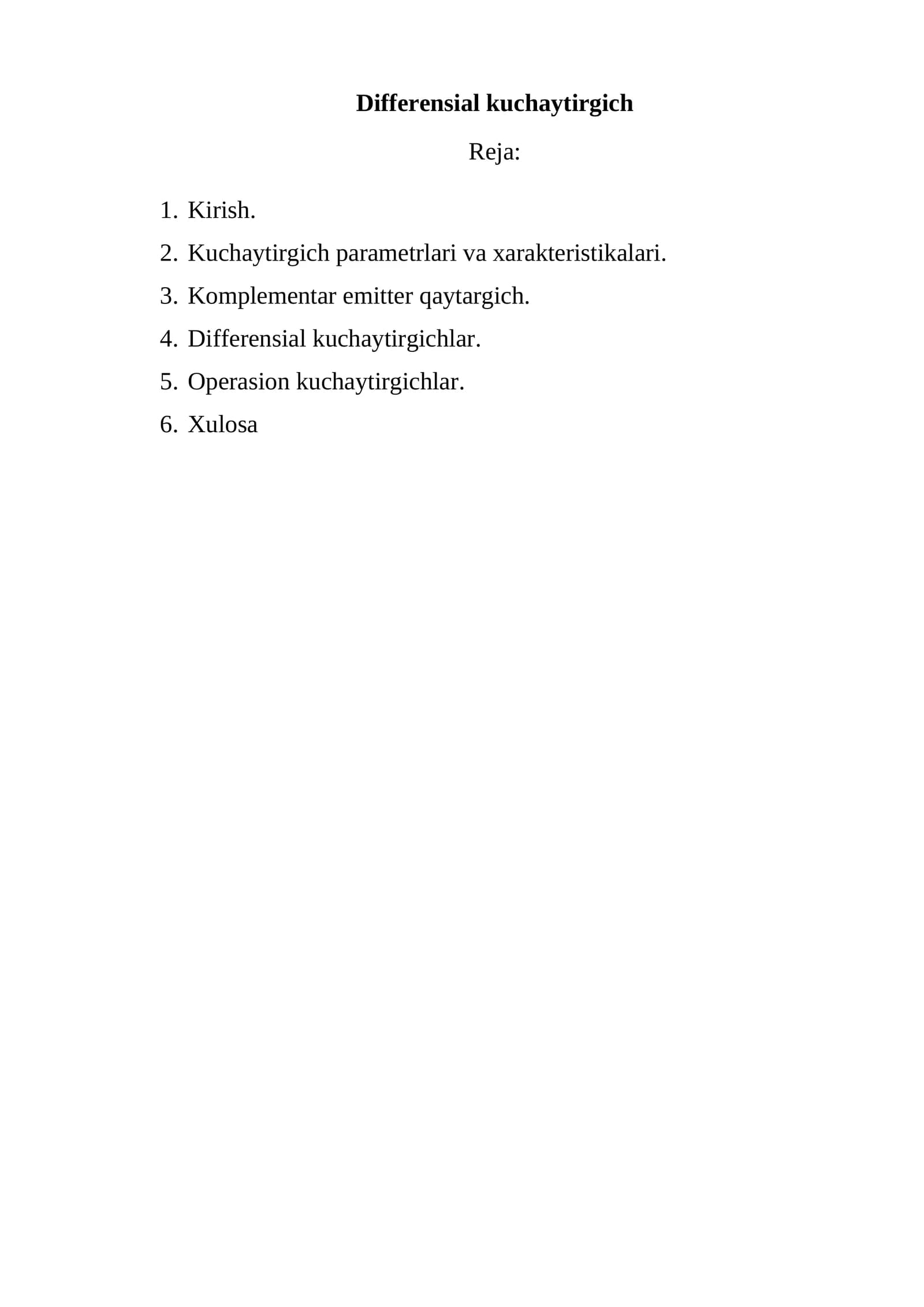 Differensial kuchaytirgich

Reja:

1. Kirish.
2. Kuchaytirgich parametrlari va xarakteristikalari.
3. Komplementar emitter qaytargich.
4. Differensial kuchaytirgichlar.
5. Operasion kuchaytirgichlar.
6. Xulosa